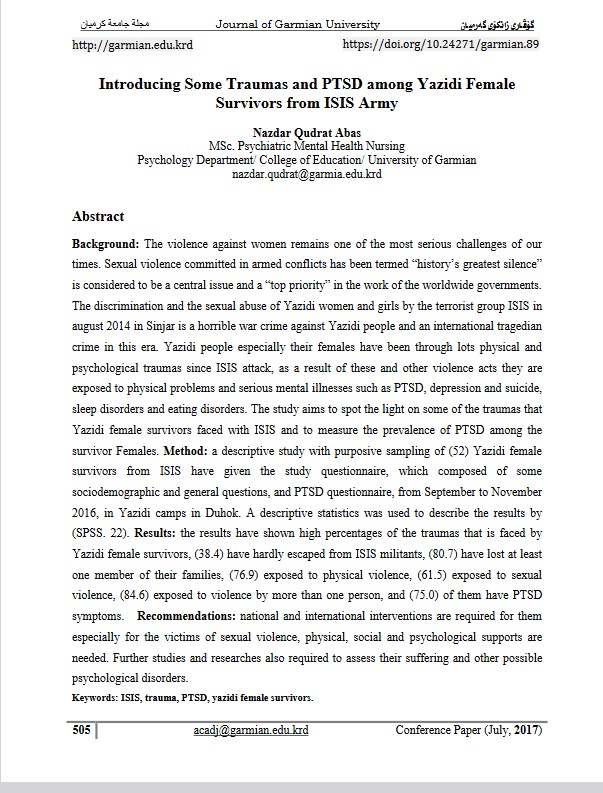 مجلة جامعة كرميان Journal of Garmian University گۆڤاری زانکۆی گەرمیان
http://garmian.edu.krd https://doi.org/10.24271/garmian.89

Introducing Some Traumas and PTSD among Yazidi Female Survivors from ISIS Army

Nazdar Qudrat Abas
MSc. Psychiatric Mental Health Nursing
Psychology Department/ College of Education/ University of Garmian
nazdar.qudrat@garmia.edu.krd

Abstract

Background: The violence against women remains one of the most serious challenges of our times. Sexual violence committed in armed conflicts has been termed "history's greatest silence" is considered to be a central issue and a "top priority" in the work of the worldwide governments. The discrimination and the sexual abuse of Yazidi women and girls by the terrorist group ISIS in august 2014 in Sinjar is a horrible war crime against Yazidi people and an international tragedian crime in this era. Yazidi people especially their females have been through lots physical and psychological traumas since ISIS attack, as a result of these and other violence acts they are exposed to physical problems and serious mental illnesses such as PTSD, depression and suicide, sleep disorders and eating disorders. The study aims to spot the light on some of the traumas that Yazidi female survivors faced with ISIS and to measure the prevalence of PTSD among the survivor Females. Method: a descriptive study with purposive sampling of (52) Yazidi female survivors from ISIS have given the study questionnaire, which composed of some sociodemographic and general questions, and PTSD questionnaire, from September to November 2016, in Yazidi camps in Duhok. A descriptive statistics was used to describe the results by (SPSS. 22). Results: the results have shown high percentages of the traumas that is faced by Yazidi female survivors, (38.4) have hardly escaped from ISIS militants, (80.7) have lost at least one member of their families, (76.9) exposed to physical violence, (61.5) exposed to sexual violence, (84.6) exposed to violence by more than one person, and (75.0) of them have PTSD symptoms. Recommendations: national and international interventions are required for them especially for the victims of sexual violence, physical, social and psychological supports are needed. Further studies and researches also required to assess their suffering and other possible psychological disorders.

Keywords: ISIS, trauma, PTSD, yazidi female survivors.

505 acadj@garmian.edu.krd Conference Paper (July, 2017)